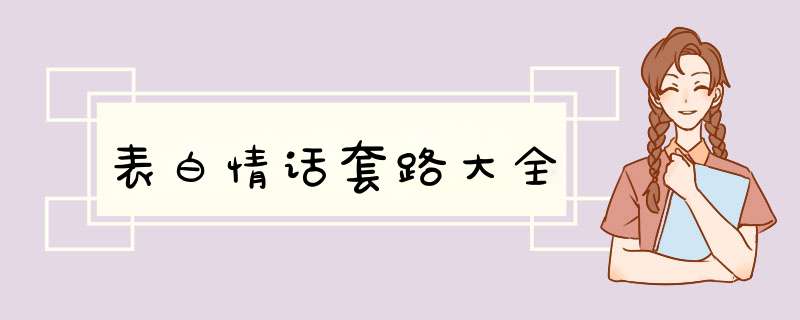 表白情话套路大全